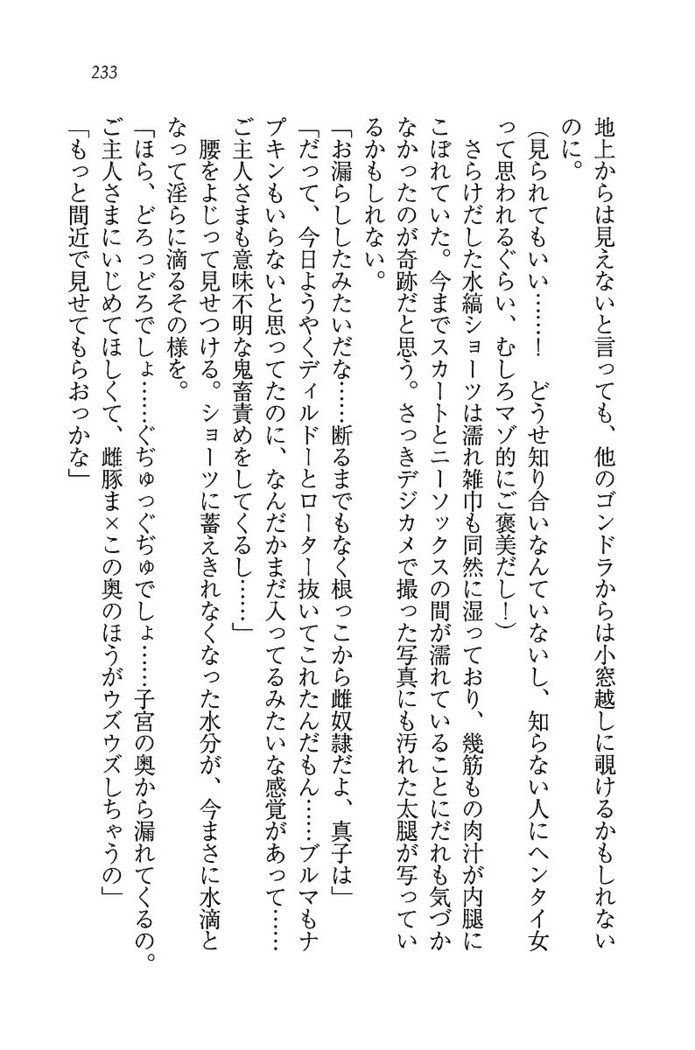 233

地上からは見えないと言っても、他のゴンドラからは小窓越しに覗けるかもしれないのに。

(見られてもいい……! どうせ知り合いなんていないし、知らない人にヘンタイ女って思われるぐらい、むしろマゾ的にご褒美だし!)

さらけだした水縞ショーツは濡れ雑巾も同然に湿っており、幾筋もの肉汁が内腿にこぼれていた。今までスカートとニーソックスの間が濡れていることにだれも気づかなかったのが奇跡だと思う。さっきデジカメで撮った写真にも汚れた太腿が写っているかもしれない。

「お漏らししたみたいだな……断るまでもなく根っこから雌奴隷だよ、真子は」

「だって、今日ようやくディルドーとローター抜いてこれたんだもん……ブルマもナプキンもいらないと思ってたのに、なんだかまだ入ってるみたいな感覚があって……ご主人さまも意味不明な鬼畜責めをしてくるし……」

腰をよじって見せつける。ショーツに蓄えきれなくなった水分が、今まさに水滴となって淫らに滴るその様を。

「ほら、どろっどろでしょ……ぐぢゅっぐぢゅでしょ……子宮の奥から漏れてくるの。ご主人さまにいじめてほしくて、雌豚ま×この奥のほうがウズウズしちゃうの」

「もっと間近で見せてもらおっかな」